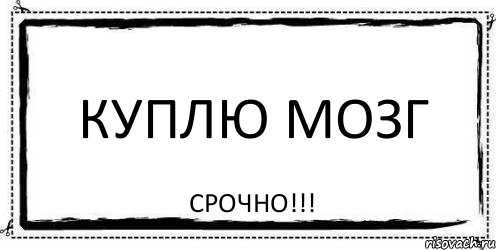 КУПЛЮ МОЗГ

СРОЧНО!!!

risovach.ru